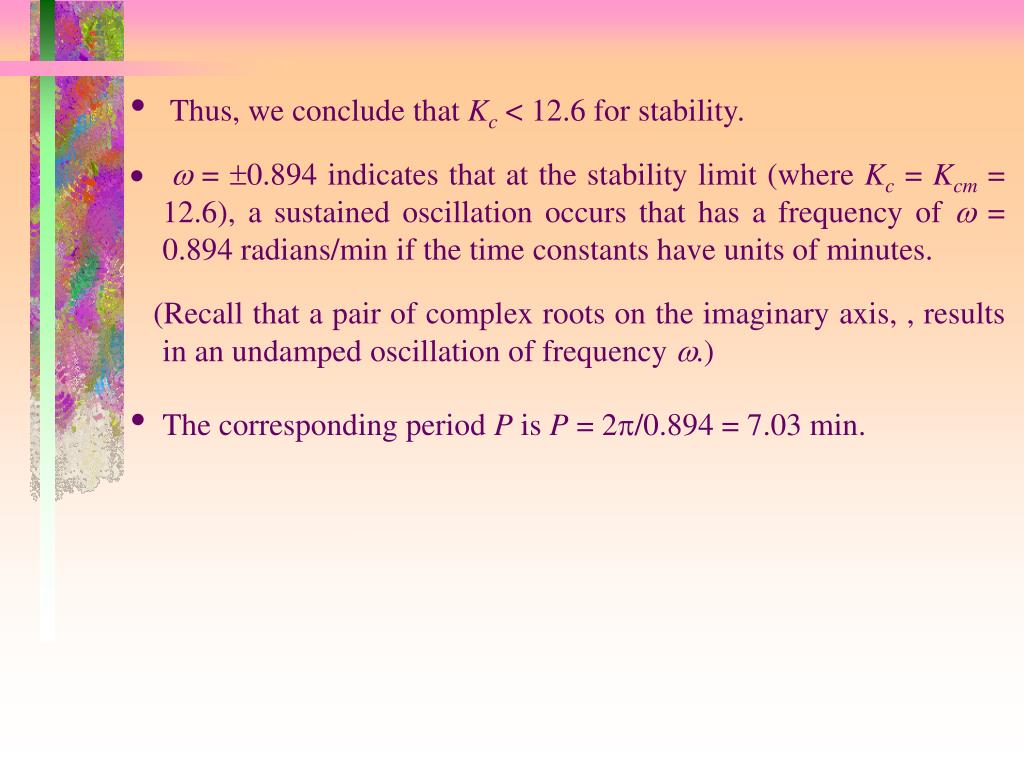 • Thus, we conclude that $K_c < 12.6$ for stability.

• $\omega = \pm 0.894$ indicates that at the stability limit (where $K_c = K_{cm} = 12.6$), a sustained oscillation occurs that has a frequency of $\omega = 0.894$ radians/min if the time constants have units of minutes.

(Recall that a pair of complex roots on the imaginary axis, , results in an undamped oscillation of frequency $\omega$.)

• The corresponding period $P$ is $P = 2\pi/0.894 = 7.03$ min.